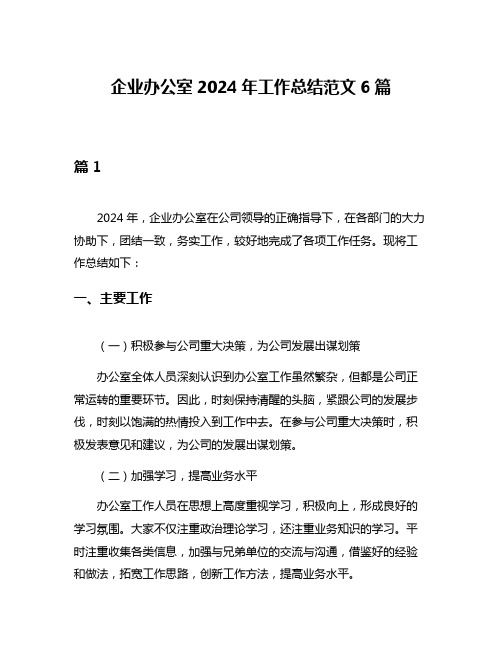 企业办公室 2024 年工作总结范文 6 篇

篇 1

2024 年，企业办公室在公司领导的正确指导下，在各部门的大力协助下，团结一致，务实工作，较好地完成了各项工作任务。现将工作总结如下：

一、主要工作

（一）积极参与公司重大决策，为公司发展出谋划策

办公室全体人员深刻认识到办公室工作虽然繁杂，但都是公司正常运转的重要环节。因此，时刻保持清醒的头脑，紧跟公司的发展步伐，时刻以饱满的热情投入到工作中去。在参与公司重大决策时，积极发表意见和建议，为公司的发展出谋划策。

（二）加强学习，提高业务水平

办公室工作人员在思想上高度重视学习，积极向上，形成良好的学习氛围。大家不仅注重政治理论学习，还注重业务知识的学习。平时注重收集各类信息，加强与兄弟单位的交流与沟通，借鉴好的经验和做法，拓宽工作思路，创新工作方法，提高业务水平。